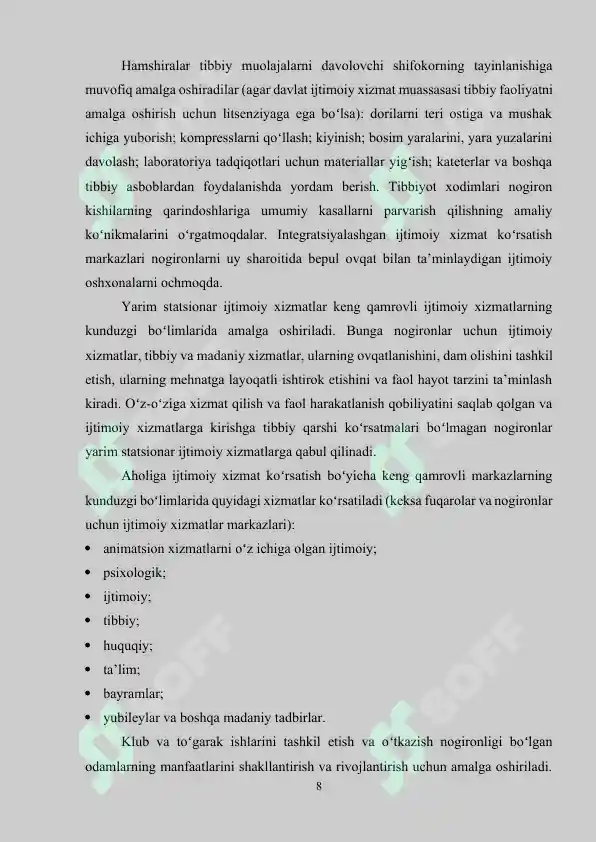 Hamshiralar tibbiy muolajalarni davolovchi shifokorning tayinlanishiga muvofiq amalga oshiradilar (agar davlat ijtimoiy xizmat muassasasi tibbiy faoliyatni amalga oshirish uchun litsenziyaga ega bo‘lsa): dorilarni teri ostiga va mushak ichiga yuborish; kompresslarni qo‘llash; kiyinish; bosim yaralarini, yara yuzalarini davolash; laboratoriya tadqiqotlari uchun materiallar yig‘ish; kateterlar va boshqa tibbiy asboblardan foydalanishda yordam berish. Tibbiyot xodimlari nogiron kishilarning qarindoshlariga umumiy kasallarni parvarish qilishning amaliy ko‘nikmalarini o‘rgatmoqdalar. Integratsiyalashgan ijtimoiy xizmat ko‘rsatish markazlari nogironlarni uy sharoitida bepul ovqat bilan ta’minlaydigan ijtimoiy oshxonalarni ochmoqda.

Yarim statsionar ijtimoiy xizmatlar keng qamrovli ijtimoiy xizmatlarning kunduzgi bo‘limlarida amalga oshiriladi. Bunga nogironlar uchun ijtimoiy xizmatlar, tibbiy va madaniy xizmatlar, ularning ovqatlanishini, dam olishini tashkil etish, ularning mehnatga layoqatli ishtirok etishini va faol hayot tarzini ta’minlash kiradi. O‘z-o‘ziga xizmat qilish va faol harakatlanish qobiliyatini saqlab qolgan va ijtimoiy xizmatlarga kirishga tibbiy qarshi ko‘rsatmalari bo‘lmagan nogironlar yarim statsionar ijtimoiy xizmatlarga qabul qilinadi.

Aholiga ijtimoiy xizmat ko‘rsatish bo‘yicha keng qamrovli markazlarning kunduzgi bo‘limlarida quyidagi xizmatlar ko‘rsatiladi (keksa fuqarolar va nogironlar uchun ijtimoiy xizmatlar markazlari):
• animatsion xizmatlarni o‘z ichiga olgan ijtimoiy;
• psixologik;
• ijtimoiy;
• tibbiy;
• huquqiy;
• ta’lim;
• bayramlar;
• yubileylar va boshqa madaniy tadbirlar.

Klub va to‘garak ishlarini tashkil etish va o‘tkazish nogironligi bo‘lgan odamlarning manfaatlarini shakllantirish va rivojlantirish uchun amalga oshiriladi.

8